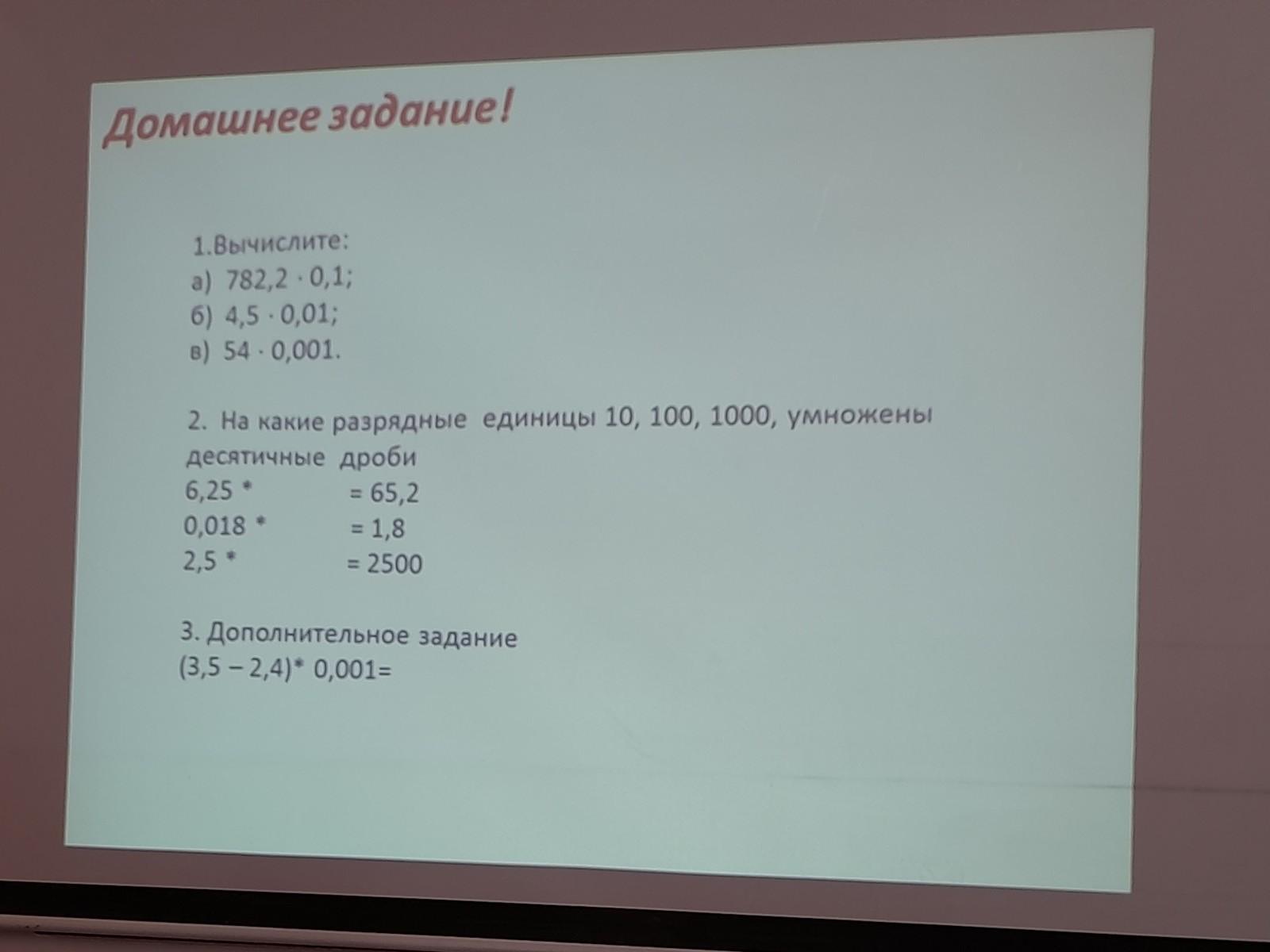 Домашнее задание!

1.Вычислите:
а) $782,2 \cdot 0,1$;
б) $4,5 \cdot 0,01$;
в) $54 \cdot 0,001$.

2. На какие разрядные единицы 10, 100, 1000, умножены десятичные дроби
6,25 * = 65,2
0,018 * = 1,8
2,5 * = 2500

3. Дополнительное задание
(3,5 – 2,4)* 0,001=